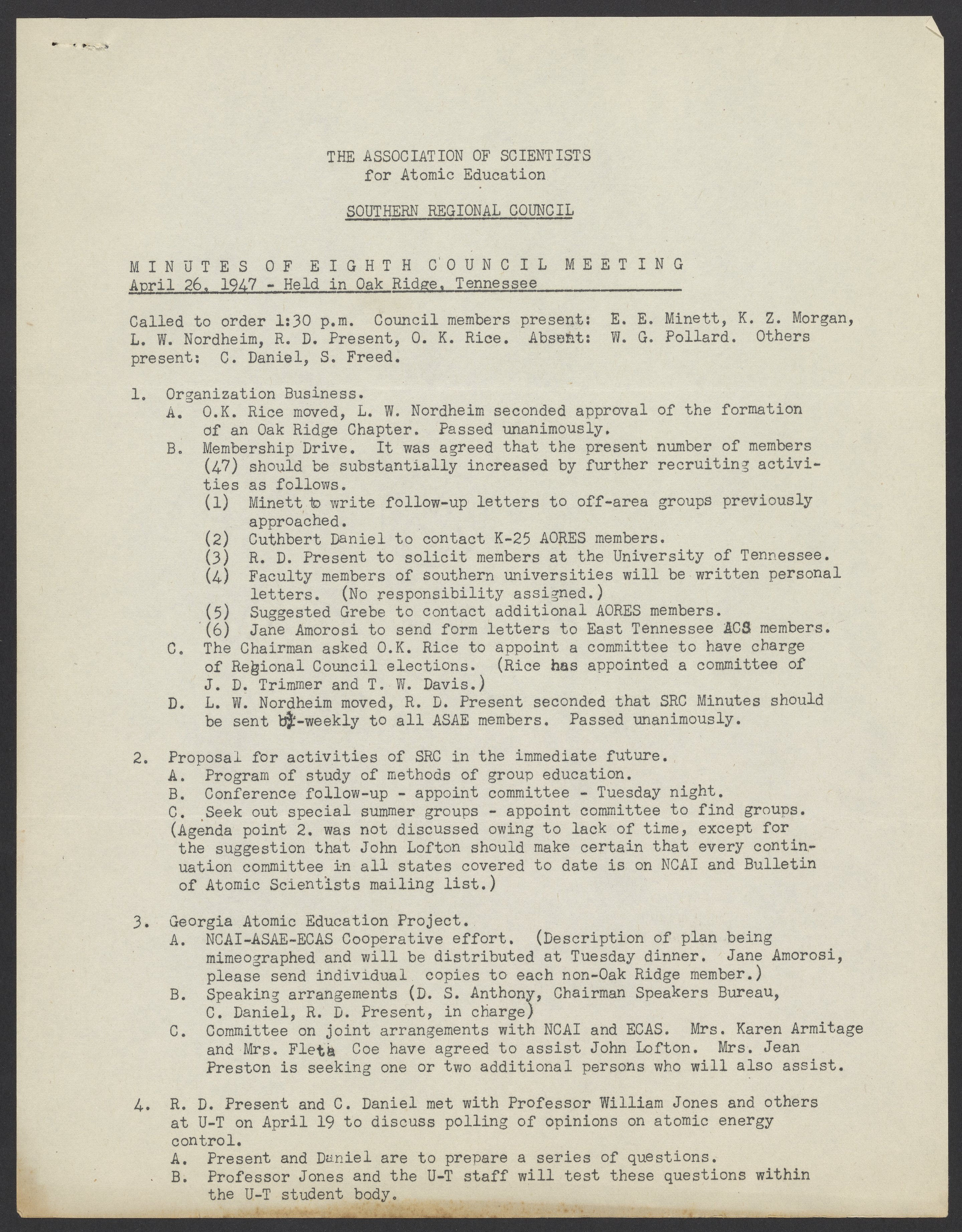 THE ASSOCIATION OF SCIENTISTS
for Atomic Education

SOUTHERN REGIONAL COUNCIL

MINUTES OF EIGHTH COUNCIL MEETING
April 26, 1947 - Held in Oak Ridge, Tennessee

Called to order 1:30 p.m. Council members present: E. E. Minett, K. Z. Morgan, L. W. Nordheim, R. D. Present, O. K. Rice. Absent: W. G. Pollard. Others present: C. Daniel, S. Freed.

1. Organization Business.
A. O.K. Rice moved, L. W. Nordheim seconded approval of the formation of an Oak Ridge Chapter. Passed unanimously.
B. Membership Drive. It was agreed that the present number of members (47) should be substantially increased by further recruiting activities as follows.
(1) Minett to write follow-up letters to off-area groups previously approached.
(2) Cuthbert Daniel to contact K-25 AORES members.
(3) R. D. Present to solicit members at the University of Tennessee.
(4) Faculty members of southern universities will be written personal letters. (No responsibility assigned.)
(5) Suggested Grebe to contact additional AORES members.
(6) Jane Amorosi to send form letters to East Tennessee ACS members.
C. The Chairman asked O.K. Rice to appoint a committee to have charge of Regional Council elections. (Rice has appointed a committee of J. D. Trimmer and T. W. Davis.)
D. L. W. Nordheim moved, R. D. Present seconded that SRC Minutes should be sent bi-weekly to all ASAE members. Passed unanimously.

2. Proposal for activities of SRC in the immediate future.
A. Program of study of methods of group education.
B. Conference follow-up - appoint committee - Tuesday night.
C. Seek out special summer groups - appoint committee to find groups.
(Agenda point 2. was not discussed owing to lack of time, except for the suggestion that John Lofton should make certain that every continuation committee in all states covered to date is on NCAI and Bulletin of Atomic Scientists mailing list.)

3. Georgia Atomic Education Project.
A. NCAI-ASAE-ECAS Cooperative effort. (Description of plan being mimeographed and will be distributed at Tuesday dinner. Jane Amorosi, please send individual copies to each non-Oak Ridge member.)
B. Speaking arrangements (D. S. Anthony, Chairman Speakers Bureau, C. Daniel, R. D. Present, in charge)
C. Committee on joint arrangements with NCAI and ECAS. Mrs. Karen Armitage and Mrs. Fleta Coe have agreed to assist John Lofton. Mrs. Jean Preston is seeking one or two additional persons who will also assist.

4. R. D. Present and C. Daniel met with Professor William Jones and others at U-T on April 19 to discuss polling of opinions on atomic energy control.
A. Present and Daniel are to prepare a series of questions.
B. Professor Jones and the U-T staff will test these questions within the U-T student body.